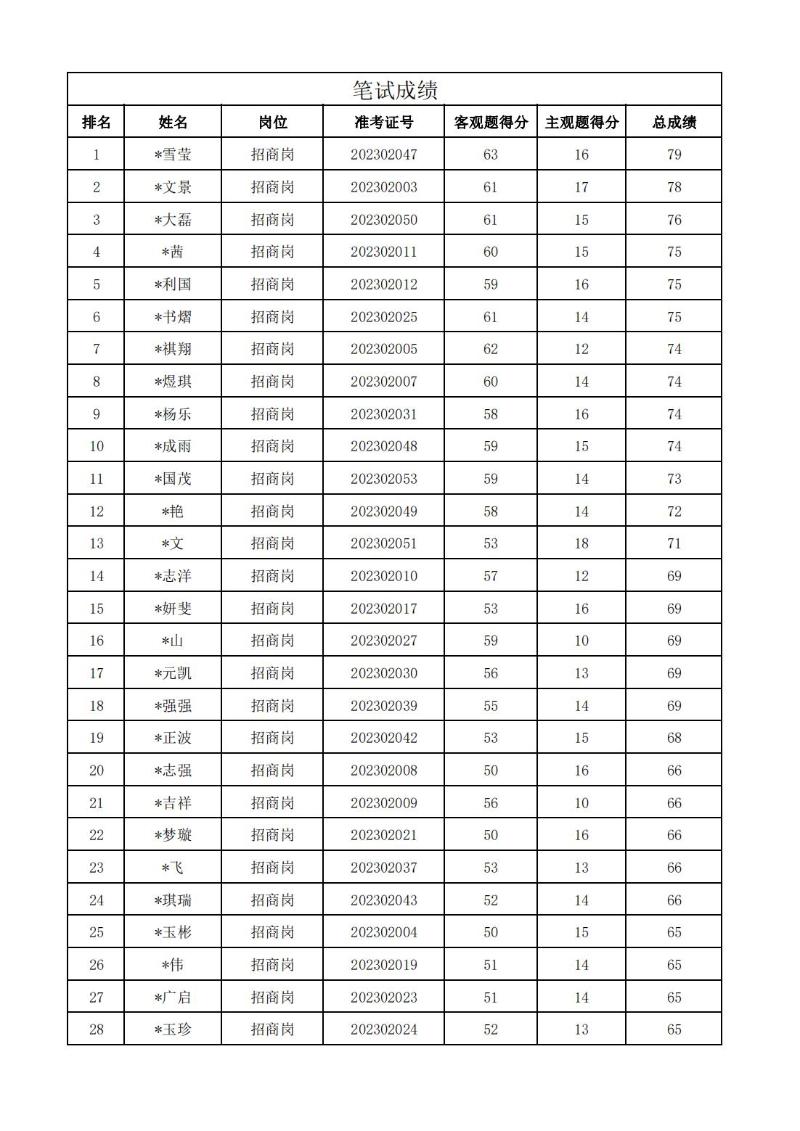 笔试成绩

| 排名 | 姓名 | 岗位 | 准考证号 | 客观题得分 | 主观题得分 | 总成绩 |
|---|---|---|---|---|---|---|
| 1 | *雪莹 | 招商岗 | 202302047 | 63 | 16 | 79 |
| 2 | *文景 | 招商岗 | 202302003 | 61 | 17 | 78 |
| 3 | *大磊 | 招商岗 | 202302050 | 61 | 15 | 76 |
| 4 | *茜 | 招商岗 | 202302011 | 60 | 15 | 75 |
| 5 | *利国 | 招商岗 | 202302012 | 59 | 16 | 75 |
| 6 | *书熠 | 招商岗 | 202302025 | 61 | 14 | 75 |
| 7 | *祺翔 | 招商岗 | 202302005 | 62 | 12 | 74 |
| 8 | *煜琪 | 招商岗 | 202302007 | 60 | 14 | 74 |
| 9 | *杨乐 | 招商岗 | 202302031 | 58 | 16 | 74 |
| 10 | *成雨 | 招商岗 | 202302048 | 59 | 15 | 74 |
| 11 | *国茂 | 招商岗 | 202302053 | 59 | 14 | 73 |
| 12 | *艳 | 招商岗 | 202302049 | 58 | 14 | 72 |
| 13 | *文 | 招商岗 | 202302051 | 53 | 18 | 71 |
| 14 | *志洋 | 招商岗 | 202302010 | 57 | 12 | 69 |
| 15 | *妍斐 | 招商岗 | 202302017 | 53 | 16 | 69 |
| 16 | *山 | 招商岗 | 202302027 | 59 | 10 | 69 |
| 17 | *元凯 | 招商岗 | 202302030 | 56 | 13 | 69 |
| 18 | *强强 | 招商岗 | 202302039 | 55 | 14 | 69 |
| 19 | *正波 | 招商岗 | 202302042 | 53 | 15 | 68 |
| 20 | *志强 | 招商岗 | 202302008 | 50 | 16 | 66 |
| 21 | *吉祥 | 招商岗 | 202302009 | 56 | 10 | 66 |
| 22 | *梦璇 | 招商岗 | 202302021 | 50 | 16 | 66 |
| 23 | *飞 | 招商岗 | 202302037 | 53 | 13 | 66 |
| 24 | *琪瑞 | 招商岗 | 202302043 | 52 | 14 | 66 |
| 25 | *玉彬 | 招商岗 | 202302004 | 50 | 15 | 65 |
| 26 | *伟 | 招商岗 | 202302019 | 51 | 14 | 65 |
| 27 | *广启 | 招商岗 | 202302023 | 51 | 14 | 65 |
| 28 | *玉珍 | 招商岗 | 202302024 | 52 | 13 | 65 |